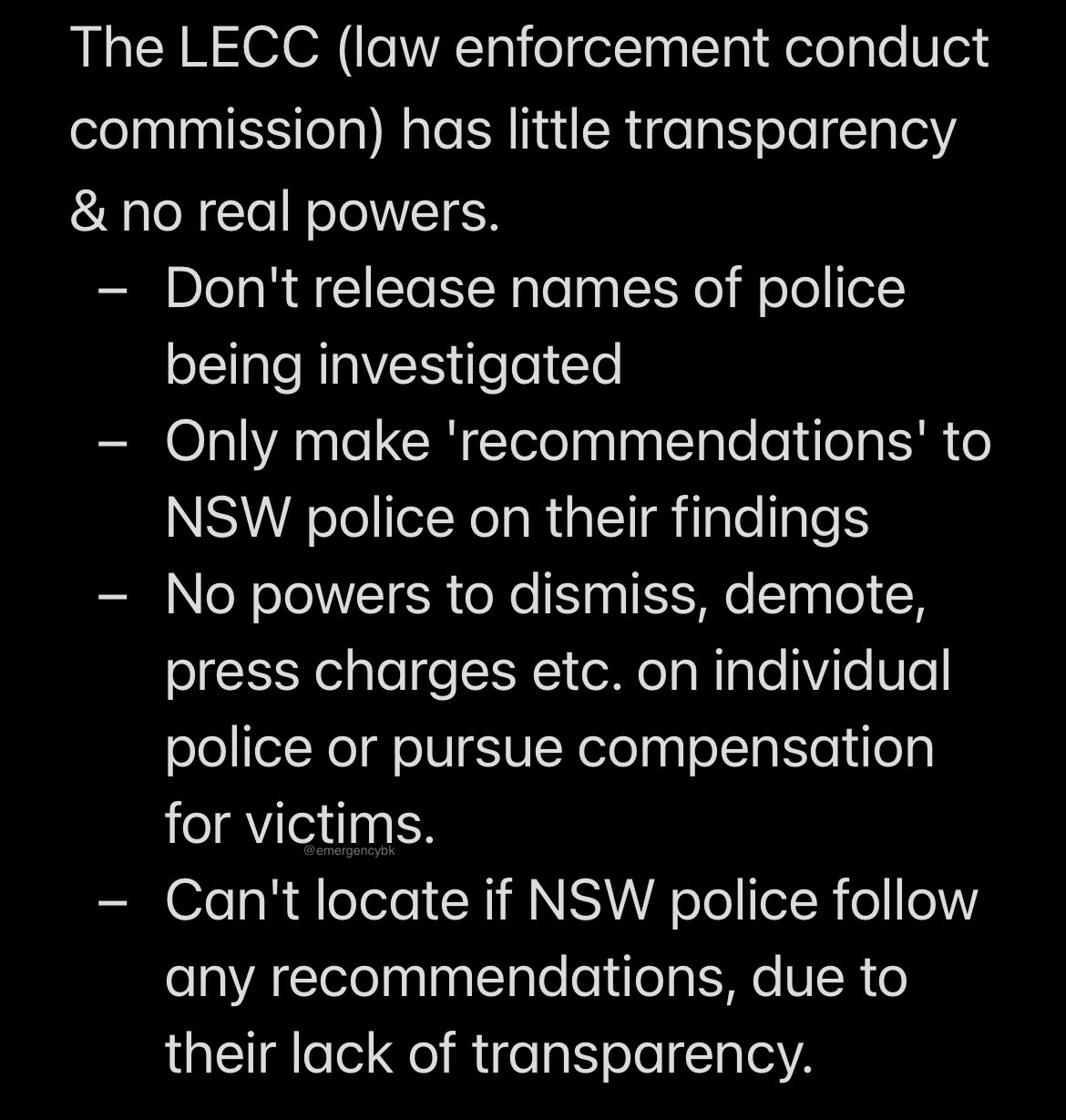 The LECC (law enforcement conduct commission) has little transparency & no real powers.

– Don't release names of police being investigated
– Only make 'recommendations' to NSW police on their findings
– No powers to dismiss, demote, press charges etc. on individual police or pursue compensation for victims.

@emergencybk

– Can't locate if NSW police follow any recommendations, due to their lack of transparency.